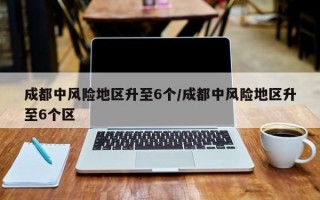 成都中风险地区升至6个/成都中风险地区升至6个区